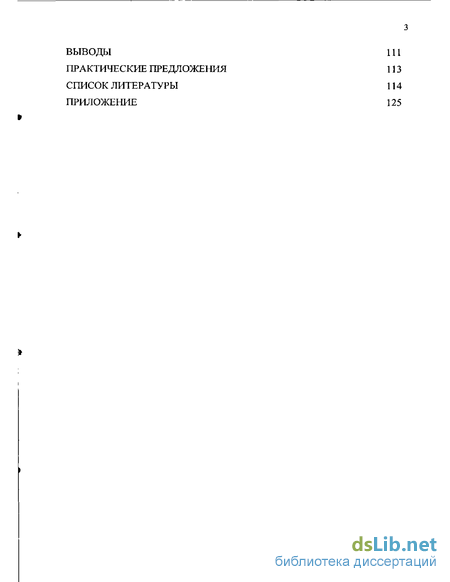 3

ВЫВОДЫ 111
ПРАКТИЧЕСКИЕ ПРЕДЛОЖЕНИЯ 113
СПИСОК ЛИТЕРАТУРЫ 114
ПРИЛОЖЕНИЕ 125

dsLib.net
библиотека диссертаций